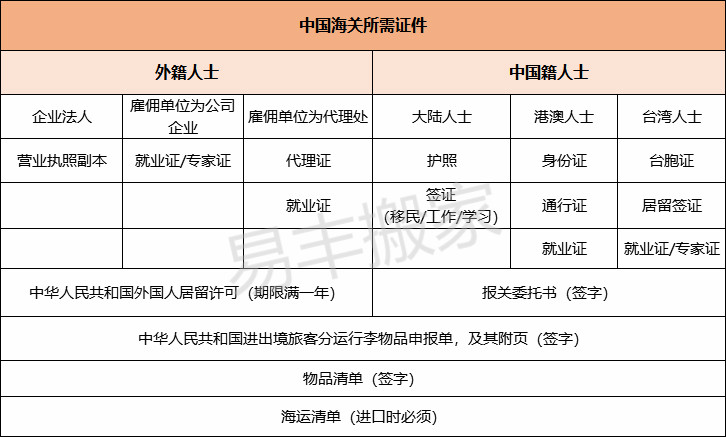 | 中国海关所需证件 | | | | | |
|---|---|---|---|---|---|
| 外籍人士 | | | 中国籍人士 | | |
| 企业法人 | 雇佣单位为公司企业 | 雇佣单位为代理处 | 大陆人士 | 港澳人士 | 台湾人士 |
| 营业执照副本 | 就业证/专家证 | 代理证 | 护照 | 身份证 | 台胞证 |
| | | 就业证 | 签证（移民/工作/学习） | 通行证 | 居留签证 |
| | | | | 就业证 | 就业证/专家证 |
| 中华人民共和国外国人居留许可（期限满一年） | | | 报关委托书（签字） | | |
| 中华人民共和国进出境旅客分运行李物品申报单，及其附页（签字） | | | | | |
| 物品清单（签字） | | | | | |
| 海运清单（进口时必须） | | | | | |

易丰搬家